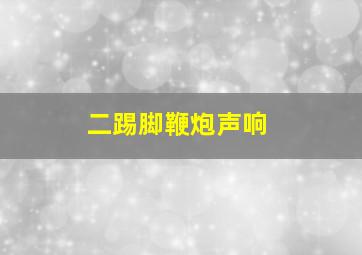 二踢脚鞭炮声响